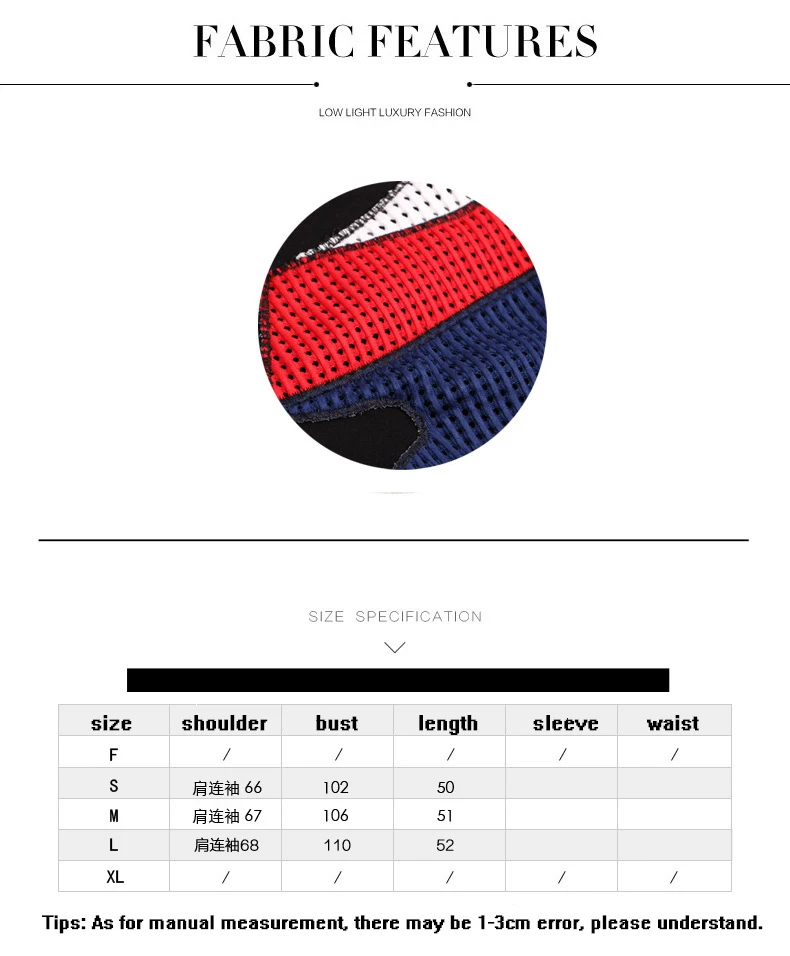 FABRIC FEATURES

LOW LIGHT LUXURY FASHION

SIZE SPECIFICATION

| size | shoulder | bust | length | sleeve | waist |
|---|---|---|---|---|---|
| F | / | / | / | / | / |
| S | 肩连袖 66 | 102 | 50 | | |
| M | 肩连袖 67 | 106 | 51 | | |
| L | 肩连袖68 | 110 | 52 | | |
| XL | / | / | / | / | / |

Tips: As for manual measurement, there may be 1-3cm error, please understand.